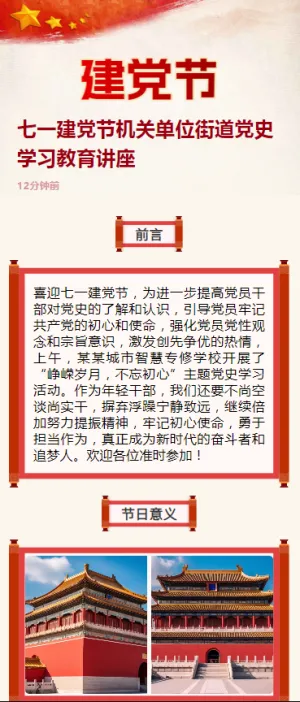 建党节

七一建党节机关单位街道党史学习教育讲座

12分钟前

前言

喜迎七一建党节，为进一步提高党员干部对党史的了解和认识，引导党员牢记共产党的初心和使命，强化党员党性观念和宗旨意识，激发创先争优的热情，上午，某某城市智慧专修学校开展了“峥嵘岁月，不忘初心”主题党史学习活动。作为年轻干部，我们还要不尚空谈尚实干，摒弃浮躁宁静致远，继续倍加努力提振精神，牢记初心使命，勇于担当作为，真正成为新时代的奋斗者和追梦人。欢迎各位准时参加！

节日意义